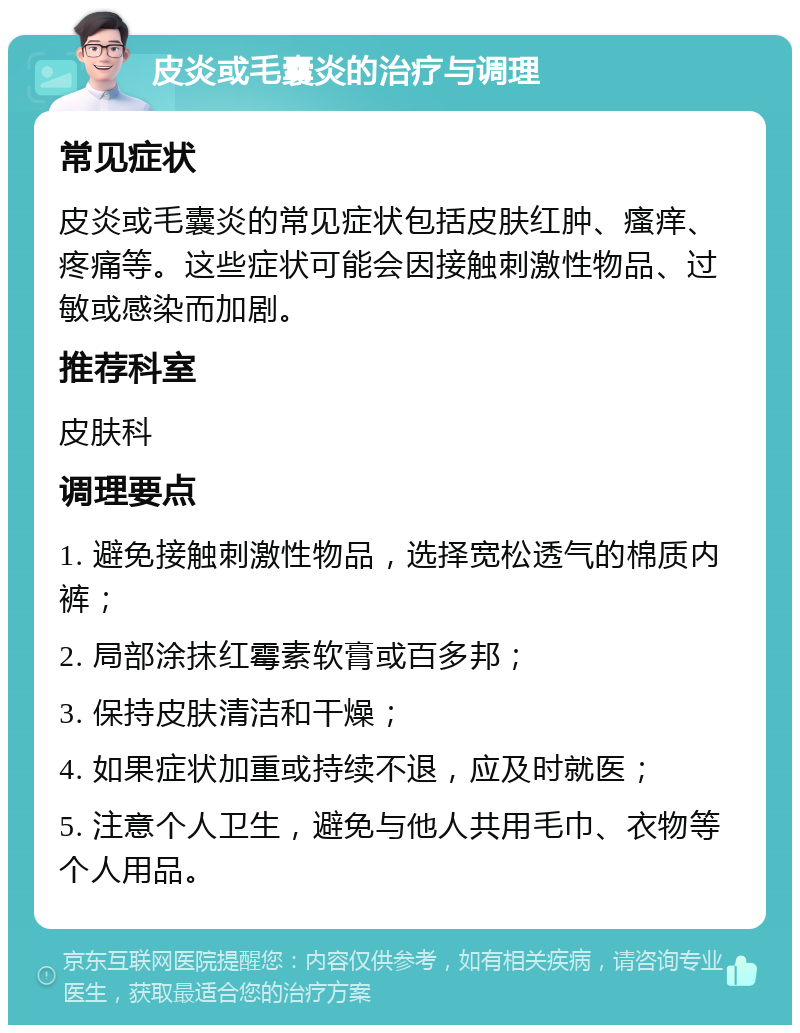 皮炎或毛囊炎的治疗与调理

常见症状

皮炎或毛囊炎的常见症状包括皮肤红肿、瘙痒、疼痛等。这些症状可能会因接触刺激性物品、过敏或感染而加剧。

推荐科室

皮肤科

调理要点

1. 避免接触刺激性物品，选择宽松透气的棉质内裤；

2. 局部涂抹红霉素软膏或百多邦；

3. 保持皮肤清洁和干燥；

4. 如果症状加重或持续不退，应及时就医；

5. 注意个人卫生，避免与他人共用毛巾、衣物等个人用品。

京东互联网医院提醒您：内容仅供参考，如有相关疾病，请咨询专业医生，获取最适合您的治疗方案